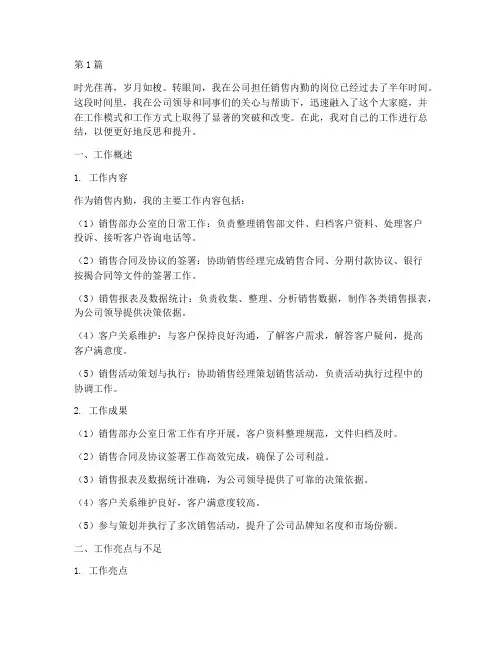 第1篇

时光荏苒，岁月如梭。转眼间，我在公司担任销售内勤的岗位已经过去了半年时间。这段时间里，我在公司领导和同事们的关心与帮助下，迅速融入了这个大家庭，并在工作模式和工作方式上取得了显著的突破和改变。在此，我对自己的工作进行总结，以便更好地反思和提升。

一、工作概述

1. 工作内容

作为销售内勤，我的主要工作内容包括：

（1）销售部办公室的日常工作：负责整理销售部文件、归档客户资料、处理客户投诉、接听客户咨询电话等。

（2）销售合同及协议的签署：协助销售经理完成销售合同、分期付款协议、银行按揭合同等文件的签署工作。

（3）销售报表及数据统计：负责收集、整理、分析销售数据，制作各类销售报表，为公司领导提供决策依据。

（4）客户关系维护：与客户保持良好沟通，了解客户需求，解答客户疑问，提高客户满意度。

（5）销售活动策划与执行：协助销售经理策划销售活动，负责活动执行过程中的协调工作。

2. 工作成果

（1）销售部办公室日常工作有序开展，客户资料整理规范，文件归档及时。

（2）销售合同及协议签署工作高效完成，确保了公司利益。

（3）销售报表及数据统计准确，为公司领导提供了可靠的决策依据。

（4）客户关系维护良好，客户满意度较高。

（5）参与策划并执行了多次销售活动，提升了公司品牌知名度和市场份额。

二、工作亮点与不足

1. 工作亮点